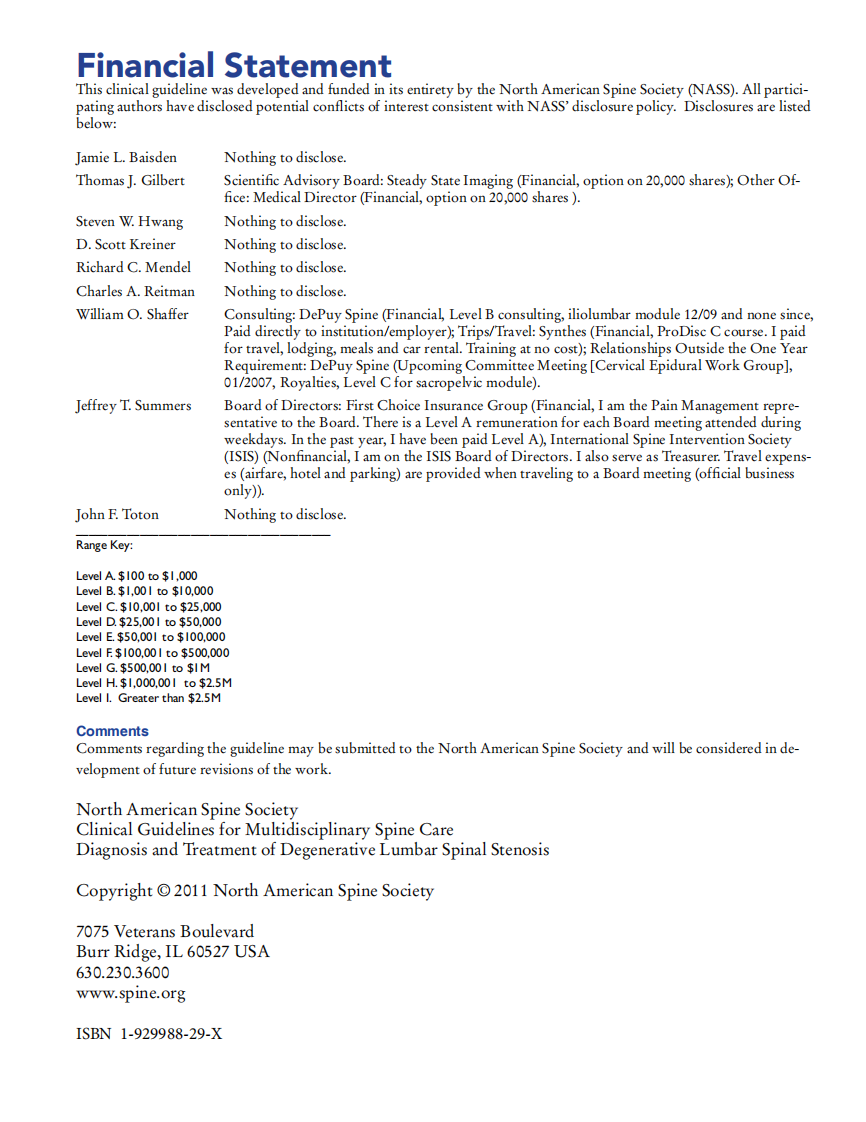 Financial Statement

This clinical guideline was developed and funded in its entirety by the North American Spine Society (NASS). All participating authors have disclosed potential conflicts of interest consistent with NASS' disclosure policy. Disclosures are listed below:

| | |
|---|---|
| Jamie L. Baisden | Nothing to disclose. |
| Thomas J. Gilbert | Scientific Advisory Board: Steady State Imaging (Financial, option on 20,000 shares); Other Office: Medical Director (Financial, option on 20,000 shares ). |
| Steven W. Hwang | Nothing to disclose. |
| D. Scott Kreiner | Nothing to disclose. |
| Richard C. Mendel | Nothing to disclose. |
| Charles A. Reitman | Nothing to disclose. |
| William O. Shaffer | Consulting: DePuy Spine (Financial, Level B consulting, iliolumbar module 12/09 and none since, Paid directly to institution/employer); Trips/Travel: Synthes (Financial, ProDisc C course. I paid for travel, lodging, meals and car rental. Training at no cost); Relationships Outside the One Year Requirement: DePuy Spine (Upcoming Committee Meeting [Cervical Epidural Work Group], 01/2007, Royalties, Level C for sacropelvic module). |
| Jeffrey T. Summers | Board of Directors: First Choice Insurance Group (Financial, I am the Pain Management representative to the Board. There is a Level A remuneration for each Board meeting attended during weekdays. In the past year, I have been paid Level A), International Spine Intervention Society (ISIS) (Nonfinancial, I am on the ISIS Board of Directors. I also serve as Treasurer. Travel expenses (airfare, hotel and parking) are provided when traveling to a Board meeting (official business only)). |
| John F. Toton | Nothing to disclose. |

Range Key:

Level A. $100 to $1,000
Level B. $1,001 to $10,000
Level C. $10,001 to $25,000
Level D. $25,001 to $50,000
Level E. $50,001 to $100,000
Level F. $100,001 to $500,000
Level G. $500,001 to $1M
Level H. $1,000,001 to $2.5M
Level I. Greater than $2.5M

Comments
Comments regarding the guideline may be submitted to the North American Spine Society and will be considered in development of future revisions of the work.

North American Spine Society
Clinical Guidelines for Multidisciplinary Spine Care
Diagnosis and Treatment of Degenerative Lumbar Spinal Stenosis

Copyright © 2011 North American Spine Society

7075 Veterans Boulevard
Burr Ridge, IL 60527 USA
630.230.3600
www.spine.org

ISBN 1-929988-29-X